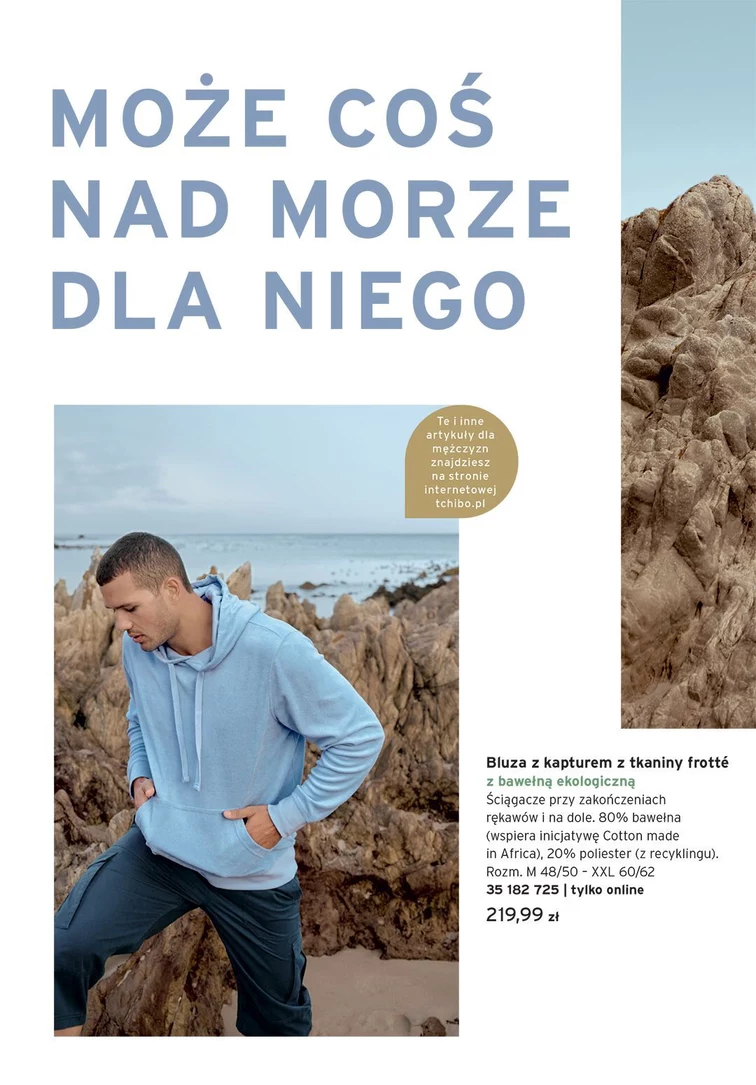 MOŻE COŚ NAD MORZE DLA NIEGO

Te i inne artykuły dla mężczyzn znajdziesz na stronie internetowej tchibo.pl

Bluza z kapturem z tkaniny frotté
z bawełną ekologiczną
Ściągacze przy zakończeniach rękawów i na dole. 80% bawełna (wspiera inicjatywę Cotton made in Africa), 20% poliester (z recyklingu). Rozm. M 48/50 - XXL 60/62
35 182 725 | tylko online
219,99 zł